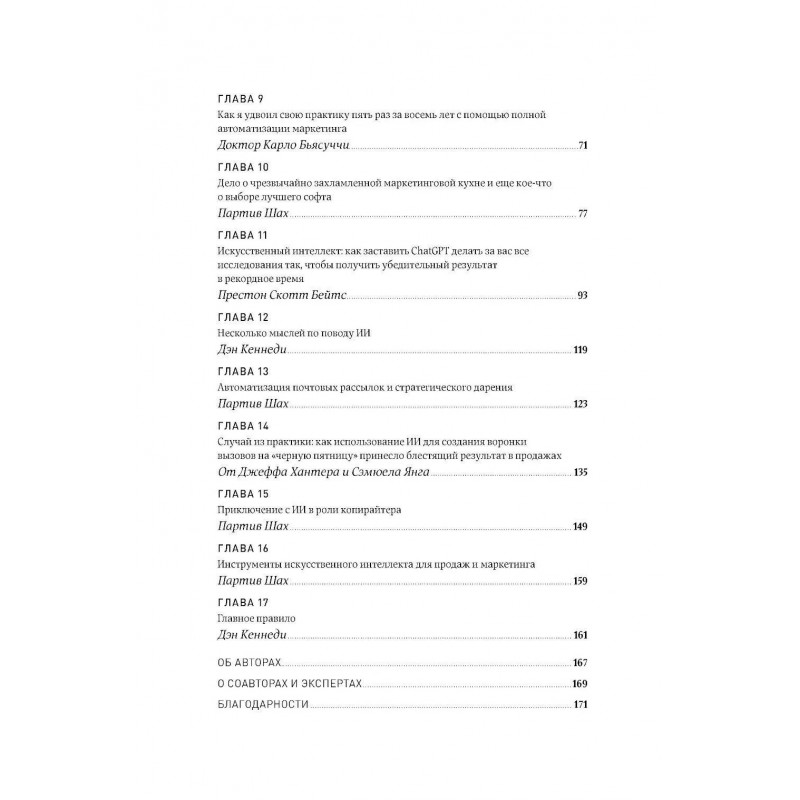 ГЛАВА 9
Как я удвоил свою практику пять раз за восемь лет с помощью полной автоматизации маркетинга
Доктор Карло Бьясуччи 71

ГЛАВА 10
Дело о чрезвычайно захламленной маркетинговой кухне и еще кое-что о выборе лучшего софта
Партив Шах 77

ГЛАВА 11
Искусственный интеллект: как заставить ChatGPT делать за вас все исследования так, чтобы получить убедительный результат в рекордное время
Престон Скотт Бейтс 93

ГЛАВА 12
Несколько мыслей по поводу ИИ
Дэн Кеннеди 119

ГЛАВА 13
Автоматизация почтовых рассылок и стратегического дарения
Партив Шах 123

ГЛАВА 14
Случай из практики: как использование ИИ для создания воронки вызовов на «черную пятницу» принесло блестящий результат в продажах
От Джеффа Хантера и Сэмюела Янга 135

ГЛАВА 15
Приключение с ИИ в роли копирайтера
Партив Шах 149

ГЛАВА 16
Инструменты искусственного интеллекта для продаж и маркетинга
Партив Шах 159

ГЛАВА 17
Главное правило
Дэн Кеннеди 161

ОБ АВТОРАХ 167

О СОАВТОРАХ И ЭКСПЕРТАХ 169

БЛАГОДАРНОСТИ 171